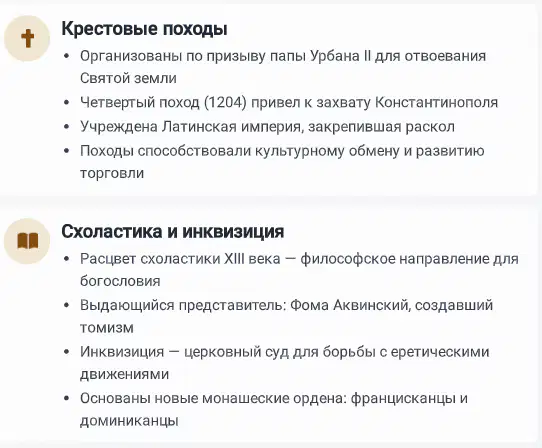 Крестовые походы

• Организованы по призыву папы Урбана II для отвоевания Святой земли
• Четвертый поход (1204) привел к захвату Константинополя
• Учреждена Латинская империя, закрепившая раскол
• Походы способствовали культурному обмену и развитию торговли

Схоластика и инквизиция

• Расцвет схоластики XIII века — философское направление для богословия
• Выдающийся представитель: Фома Аквинский, создавший томизм
• Инквизиция — церковный суд для борьбы с еретическими движениями
• Основаны новые монашеские ордена: францисканцы и доминиканцы